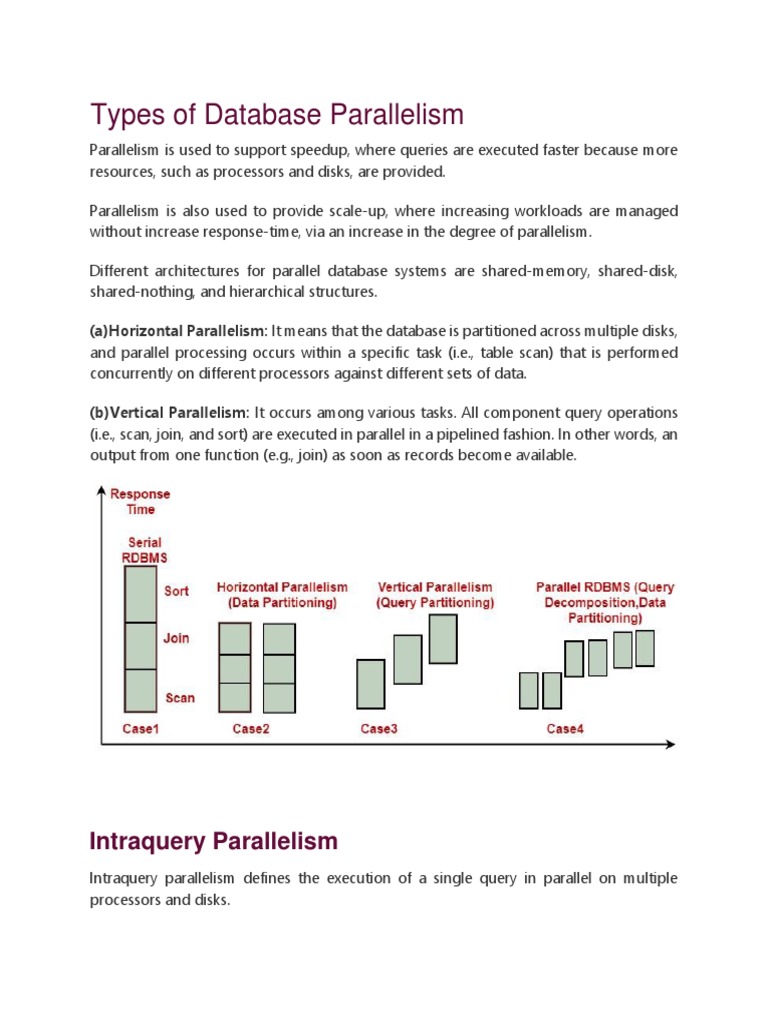 Types of Database Parallelism

Parallelism is used to support speedup, where queries are executed faster because more resources, such as processors and disks, are provided.

Parallelism is also used to provide scale-up, where increasing workloads are managed without increase response-time, via an increase in the degree of parallelism.

Different architectures for parallel database systems are shared-memory, shared-disk, shared-nothing, and hierarchical structures.

(a)Horizontal Parallelism: It means that the database is partitioned across multiple disks, and parallel processing occurs within a specific task (i.e., table scan) that is performed concurrently on different processors against different sets of data.

(b)Vertical Parallelism: It occurs among various tasks. All component query operations (i.e., scan, join, and sort) are executed in parallel in a pipelined fashion. In other words, an output from one function (e.g., join) as soon as records become available.

Response Time

Serial RDBMS

Sort

Join

Scan

Case1

Horizontal Parallelism (Data Partitioning)

Case2

Vertical Parallelism (Query Partitioning)

Case3

Parallel RDBMS (Query Decomposition,Data Partitioning)

Case4

Intraquery Parallelism

Intraquery parallelism defines the execution of a single query in parallel on multiple processors and disks.